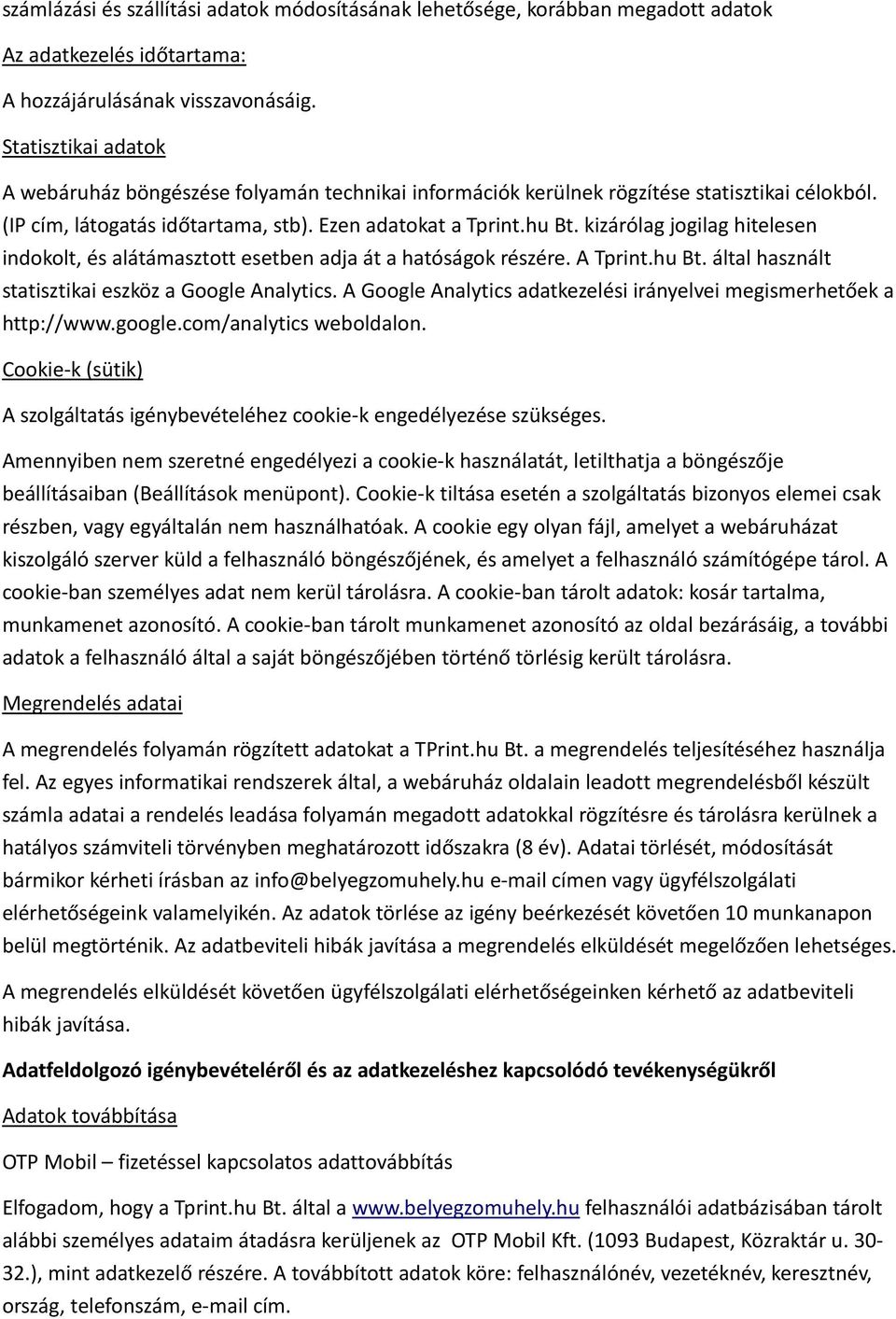 számlázási és szállítási adatok módosításának lehetősége, korábban megadott adatok

Az adatkezelés időtartama:

A hozzájárulásának visszavonásáig.

Statisztikai adatok

A webáruház böngészése folyamán technikai információk kerülnek rögzítése statisztikai célokból. (IP cím, látogatás időtartama, stb). Ezen adatokat a Tprint.hu Bt. kizárólag jogilag hitelesen indokolt, és alátámasztott esetben adja át a hatóságok részére. A Tprint.hu Bt. által használt statisztikai eszköz a Google Analytics. A Google Analytics adatkezelési irányelvei megismerhetőek a http://www.google.com/analytics weboldalon.

Cookie-k (sütik)

A szolgáltatás igénybevételéhez cookie-k engedélyezése szükséges.

Amennyiben nem szeretné engedélyezi a cookie-k használatát, letilthatja a böngészője beállításaiban (Beállítások menüpont). Cookie-k tiltása esetén a szolgáltatás bizonyos elemei csak részben, vagy egyáltalán nem használhatóak. A cookie egy olyan fájl, amelyet a webáruházat kiszolgáló szerver küld a felhasználó böngészőjének, és amelyet a felhasználó számítógépe tárol. A cookie-ban személyes adat nem kerül tárolásra. A cookie-ban tárolt adatok: kosár tartalma, munkamenet azonosító. A cookie-ban tárolt munkamenet azonosító az oldal bezárásáig, a további adatok a felhasználó által a saját böngészőjében történő törlésig került tárolásra.

Megrendelés adatai

A megrendelés folyamán rögzített adatokat a TPrint.hu Bt. a megrendelés teljesítéséhez használja fel. Az egyes informatikai rendszerek által, a webáruház oldalain leadott megrendelésből készült számla adatai a rendelés leadása folyamán megadott adatokkal rögzítésre és tárolásra kerülnek a hatályos számviteli törvényben meghatározott időszakra (8 év). Adatai törlését, módosítását bármikor kérheti írásban az info@belyegzomuhely.hu e-mail címen vagy ügyfélszolgálati elérhetőségeink valamelyikén. Az adatok törlése az igény beérkezését követően 10 munkanapon belül megtörténik. Az adatbeviteli hibák javítása a megrendelés elküldését megelőzően lehetséges.

A megrendelés elküldését követően ügyfélszolgálati elérhetőségeinken kérhető az adatbeviteli hibák javítása.

Adatfeldolgozó igénybevételéről és az adatkezeléshez kapcsolódó tevékenységükről

Adatok továbbítása

OTP Mobil – fizetéssel kapcsolatos adattovábbítás

Elfogadom, hogy a Tprint.hu Bt. által a www.belyegzomuhely.hu felhasználói adatbázisában tárolt alábbi személyes adataim átadásra kerüljenek az OTP Mobil Kft. (1093 Budapest, Közraktár u. 30-32.), mint adatkezelő részére. A továbbított adatok köre: felhasználónév, vezetéknév, keresztnév, ország, telefonszám, e-mail cím.